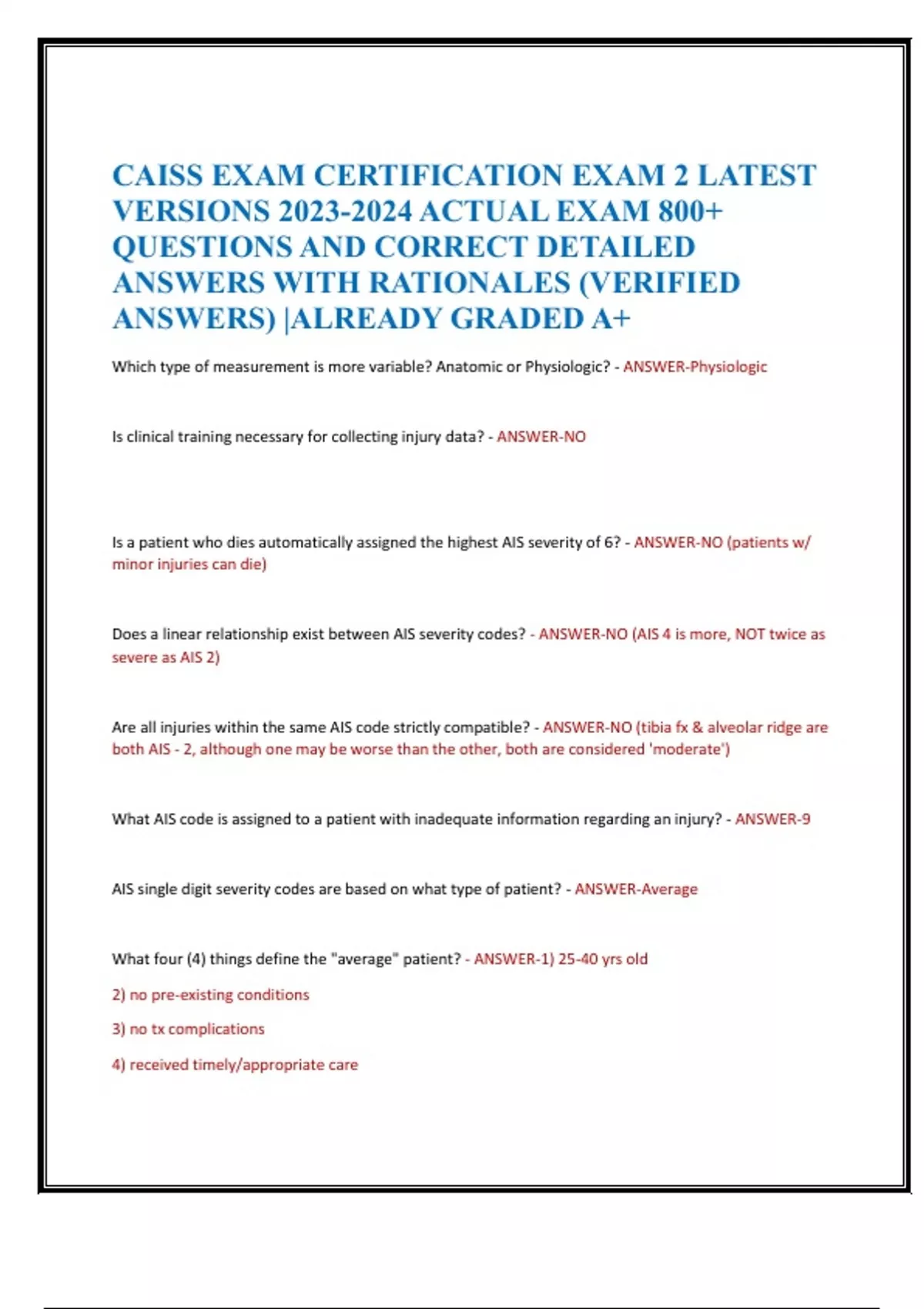 CAISS EXAM CERTIFICATION EXAM 2 LATEST VERSIONS 2023-2024 ACTUAL EXAM 800+ QUESTIONS AND CORRECT DETAILED ANSWERS WITH RATIONALES (VERIFIED ANSWERS) |ALREADY GRADED A+

Which type of measurement is more variable? Anatomic or Physiologic? - ANSWER-Physiologic

Is clinical training necessary for collecting injury data? - ANSWER-NO

Is a patient who dies automatically assigned the highest AIS severity of 6? - ANSWER-NO (patients w/ minor injuries can die)

Does a linear relationship exist between AIS severity codes? - ANSWER-NO (AIS 4 is more, NOT twice as severe as AIS 2)

Are all injuries within the same AIS code strictly compatible? - ANSWER-NO (tibia fx & alveolar ridge are both AIS - 2, although one may be worse than the other, both are considered 'moderate')

What AIS code is assigned to a patient with inadequate information regarding an injury? - ANSWER-9

AIS single digit severity codes are based on what type of patient? - ANSWER-Average

What four (4) things define the "average" patient? - ANSWER-1) 25-40 yrs old

2) no pre-existing conditions

3) no tx complications

4) received timely/appropriate care